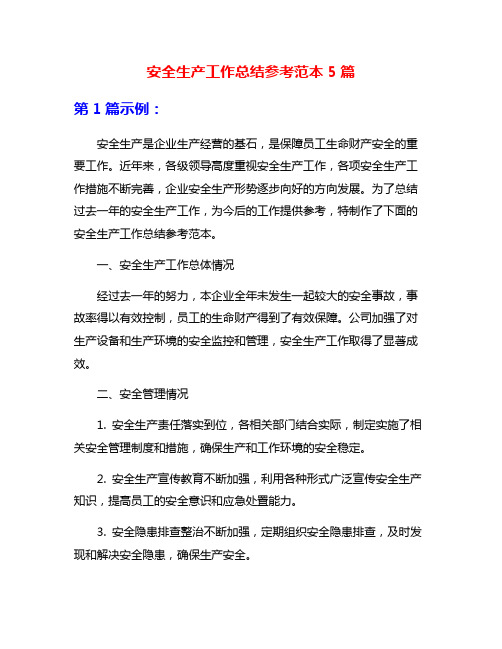 安全生产工作总结参考范本 5 篇

第 1 篇示例：

安全生产是企业生产经营的基石，是保障员工生命财产安全的重要工作。近年来，各级领导高度重视安全生产工作，各项安全生产工作措施不断完善，企业安全生产形势逐步向好的方向发展。为了总结过去一年的安全生产工作，为今后的工作提供参考，特制作了下面的安全生产工作总结参考范本。

一、安全生产工作总体情况

经过去一年的努力，本企业全年未发生一起较大的安全事故，事故率得以有效控制，员工的生命财产得到了有效保障。公司加强了对生产设备和生产环境的安全监控和管理，安全生产工作取得了显著成效。

二、安全管理情况

1. 安全生产责任落实到位，各相关部门结合实际，制定实施了相关安全管理制度和措施，确保生产和工作环境的安全稳定。

2. 安全生产宣传教育不断加强，利用各种形式广泛宣传安全生产知识，提高员工的安全意识和应急处置能力。

3. 安全隐患排查整治不断加强，定期组织安全隐患排查，及时发现和解决安全隐患，确保生产安全。